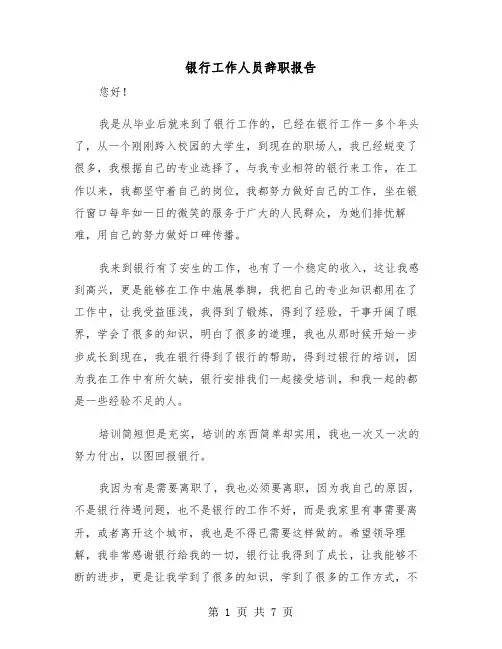 银行工作人员辞职报告

您好！

我是从毕业后就来到了银行工作的，已经在银行工作一多个年头了，从一个刚刚跨入校园的大学生，到现在的职场人，我已经蜕变了很多，我根据自己的专业选择了，与我专业相符的银行来工作，在工作以来，我都坚守着自己的岗位，我都努力做好自己的工作，坐在银行窗口每年如一日的微笑的服务于广大的人民群众，为她们排忧解难，用自己的努力做好口碑传播。

我来到银行有了安生的工作，也有了一个稳定的收入，这让我感到高兴，更是能够在工作中施展拳脚，我把自己的专业知识都用在了工作中，让我受益匪浅，我得到了锻炼，得到了经验，干事开阔了眼界，学会了很多的知识，明白了很多的道理，我也从那时候开始一步步成长到现在，我在银行得到了银行的帮助，得到过银行的培训，因为我在工作中有所欠缺，银行安排我们一起接受培训，和我一起的都是一些经验不足的人。

培训简短但是充实，培训的东西简单却实用，我也一次又一次的努力付出，以图回报银行。

我因为有是需要离职了，我也必须要离职，因为我自己的原因，不是银行待遇问题，也不是银行的工作不好，而是我家里有事需要离开，或者离开这个城市，我也是不得已需要这样做的。希望领导理解，我非常感谢银行给我的一切，银行让我得到了成长，让我能够不断的进步，更是让我学到了很多的知识，学到了很多的工作方式，不

第 1 页 共 7 页